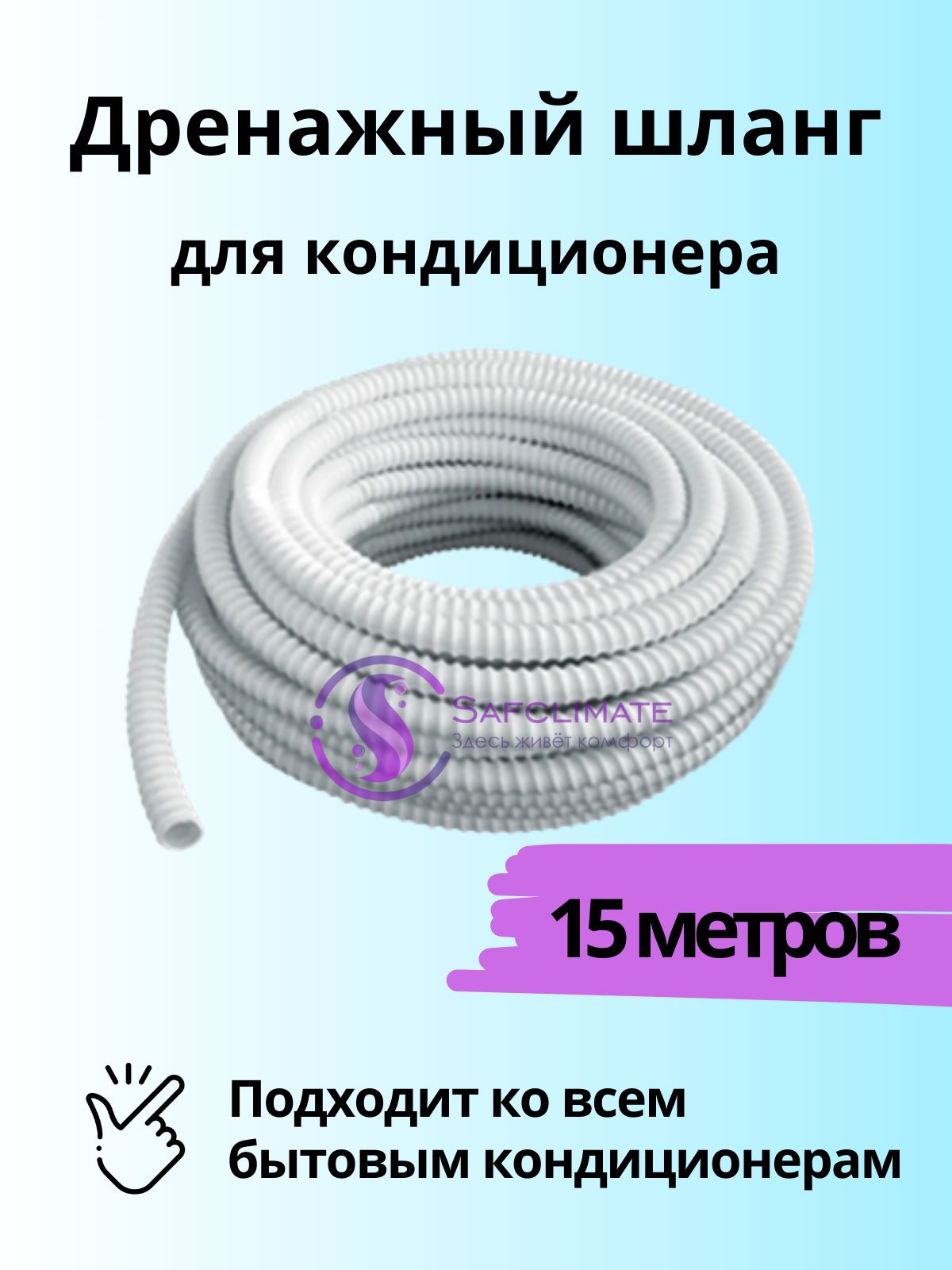 Дренажный шланг

для кондиционера

SAFCLIMATE
Здесь живёт комфорт

15 метров

Подходит ко всем бытовым кондиционерам